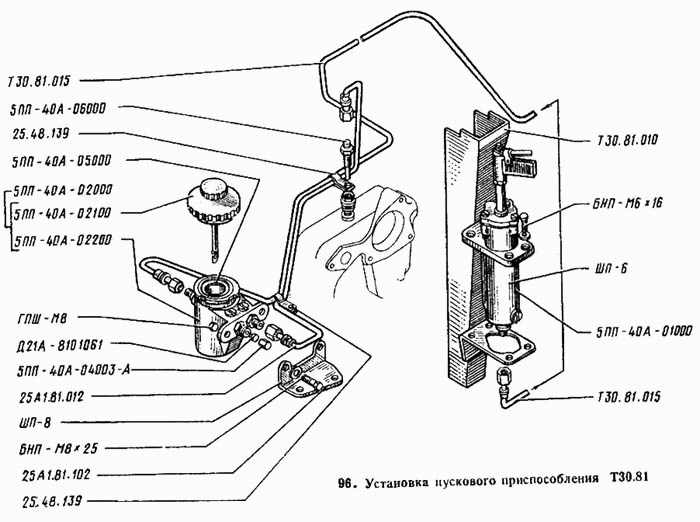 Т30.81.015
5ПП-40А-06000
25.48.139
5ПП-40А-05000
5ПП-40А-02000
5ПП-40А-02100
5ПП-40А-02200
ГПШ-М8
Д21А-8101061
5ПП-40А-04003-А
25А1.81.012
ШП-8
БНП-М8×25
25А1.81.102
25.48.139
Т30.81.010
БНП-М6×16
ШП-6
5ПП-40А-01000
Т30.81.015

96. Установка пускового приспособления Т30.81